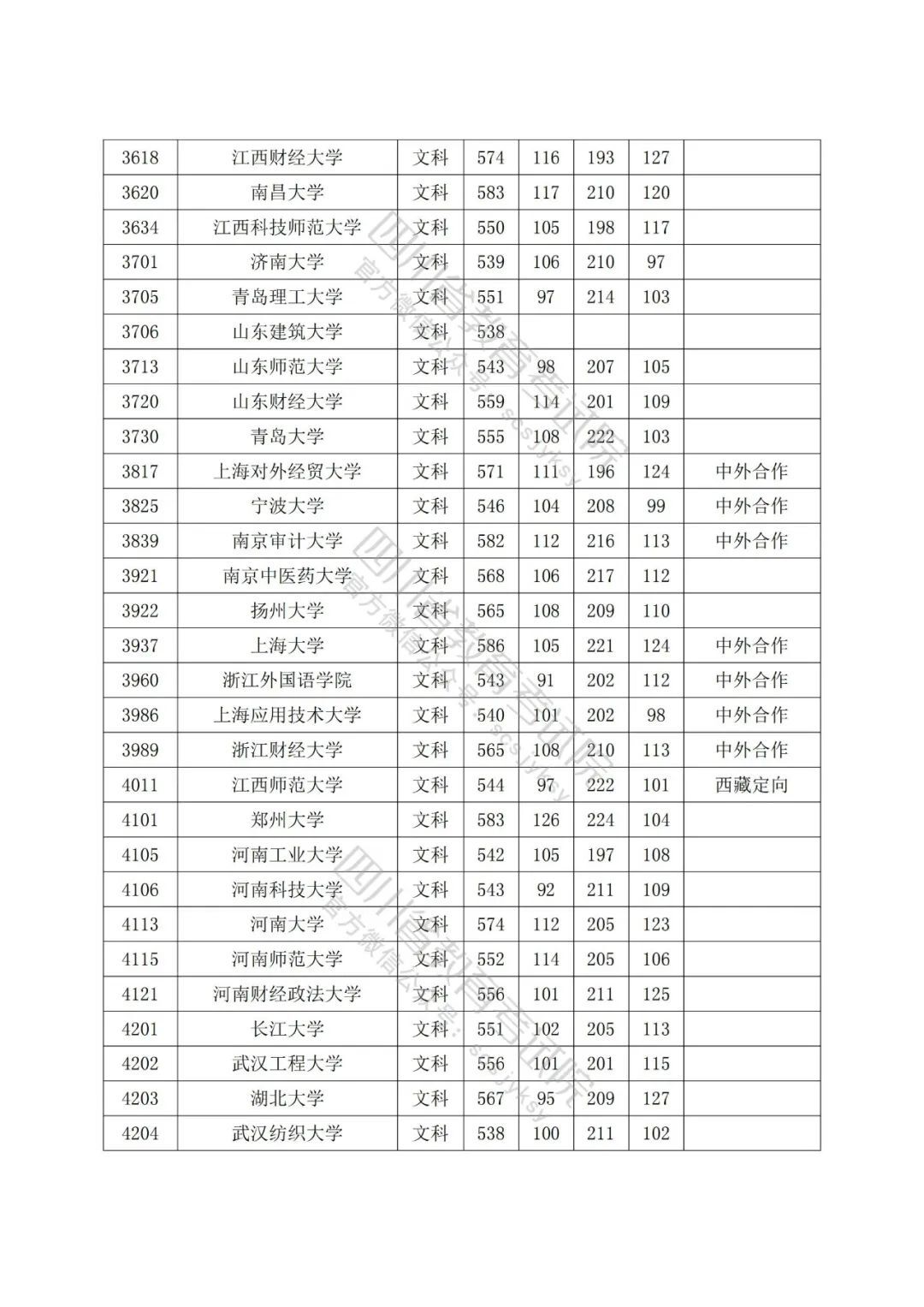 | 3618 | 江西财经大学 | 文科 | 574 | 116 | 193 | 127 |  |
|---|---|---|---|---|---|---|---|
| 3620 | 南昌大学 | 文科 | 583 | 117 | 210 | 120 |  |
| 3634 | 江西科技师范大学 | 文科 | 550 | 105 | 198 | 117 |  |
| 3701 | 济南大学 | 文科 | 539 | 106 | 210 | 97 |  |
| 3705 | 青岛理工大学 | 文科 | 551 | 97 | 214 | 103 |  |
| 3706 | 山东建筑大学 | 文科 | 538 |  |  |  |  |
| 3713 | 山东师范大学 | 文科 | 543 | 98 | 207 | 105 |  |
| 3720 | 山东财经大学 | 文科 | 559 | 114 | 201 | 109 |  |
| 3730 | 青岛大学 | 文科 | 555 | 108 | 222 | 103 |  |
| 3817 | 上海对外经贸大学 | 文科 | 571 | 111 | 196 | 124 | 中外合作 |
| 3825 | 宁波大学 | 文科 | 546 | 104 | 208 | 99 | 中外合作 |
| 3839 | 南京审计大学 | 文科 | 582 | 112 | 216 | 113 | 中外合作 |
| 3921 | 南京中医药大学 | 文科 | 568 | 106 | 217 | 112 |  |
| 3922 | 扬州大学 | 文科 | 565 | 108 | 209 | 110 |  |
| 3937 | 上海大学 | 文科 | 586 | 105 | 221 | 124 | 中外合作 |
| 3960 | 浙江外国语学院 | 文科 | 543 | 91 | 202 | 112 | 中外合作 |
| 3986 | 上海应用技术大学 | 文科 | 540 | 101 | 202 | 98 | 中外合作 |
| 3989 | 浙江财经大学 | 文科 | 565 | 108 | 210 | 113 | 中外合作 |
| 4011 | 江西师范大学 | 文科 | 544 | 97 | 222 | 101 | 西藏定向 |
| 4101 | 郑州大学 | 文科 | 583 | 126 | 224 | 104 |  |
| 4105 | 河南工业大学 | 文科 | 542 | 105 | 197 | 108 |  |
| 4106 | 河南科技大学 | 文科 | 543 | 92 | 211 | 109 |  |
| 4113 | 河南大学 | 文科 | 574 | 112 | 205 | 123 |  |
| 4115 | 河南师范大学 | 文科 | 552 | 114 | 205 | 106 |  |
| 4121 | 河南财经政法大学 | 文科 | 556 | 101 | 211 | 125 |  |
| 4201 | 长江大学 | 文科 | 551 | 102 | 205 | 113 |  |
| 4202 | 武汉工程大学 | 文科 | 556 | 101 | 201 | 115 |  |
| 4203 | 湖北大学 | 文科 | 567 | 95 | 209 | 127 |  |
| 4204 | 武汉纺织大学 | 文科 | 538 | 100 | 211 | 102 |  |

四川省教育考试院
官方微信公众号：scsjyksy